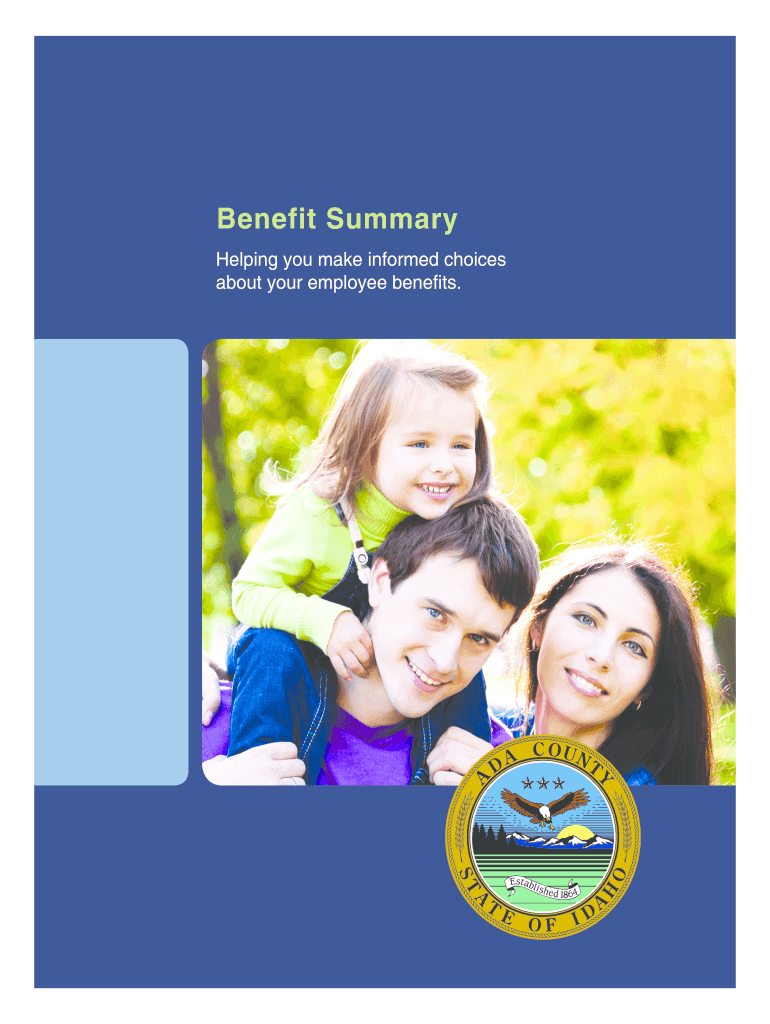 Benefit Summary

Helping you make informed choices about your employee benefits.

ADA COUNTY
Established 1864
STATE OF IDAHO